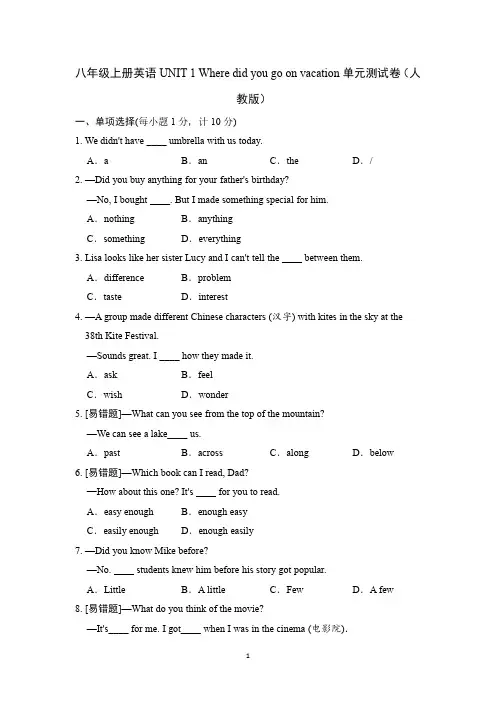 八年级上册英语 UNIT 1 Where did you go on vacation 单元测试卷（人教版）

一、单项选择(每小题 1 分，计 10 分)

1. We didn't have ____ umbrella with us today.

A．a　B．an　C．the　D．/

2. —Did you buy anything for your father's birthday?

—No, I bought ____. But I made something special for him.

A．nothing　B．anything

C．something　D．everything

3. Lisa looks like her sister Lucy and I can't tell the ____ between them.

A．difference　B．problem

C．taste　D．interest

4. —A group made different Chinese characters (汉字) with kites in the sky at the 38th Kite Festival.

—Sounds great. I ____ how they made it.

A．ask　B．feel

C．wish　D．wonder

5. [易错题]—What can you see from the top of the mountain?

—We can see a lake____ us.

A．past　B．across　C．along　D．below

6. [易错题]—Which book can I read, Dad?

—How about this one? It's ____ for you to read.

A．easy enough　B．enough easy

C．easily enough　D．enough easily

7. —Did you know Mike before?

—No. ____ students knew him before his story got popular.

A．Little　B．A little　C．Few　D．A few

8. [易错题]—What do you think of the movie?

—It's____ for me. I got____ when I was in the cinema (电影院).

1